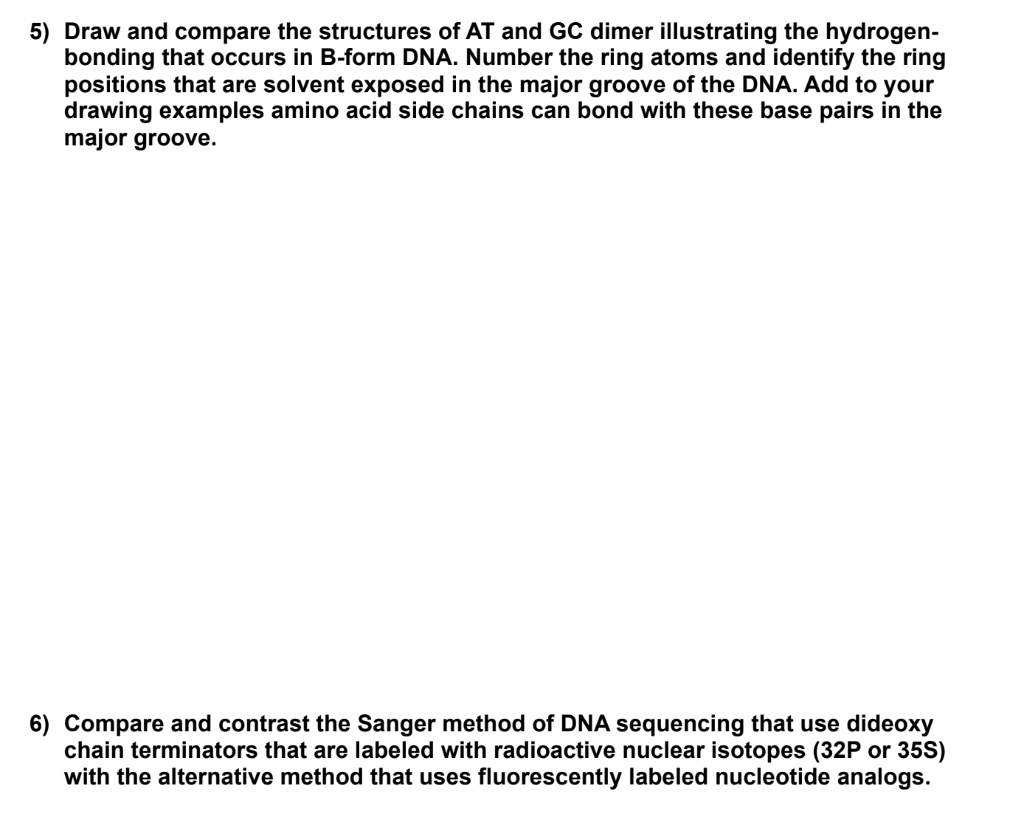 5) Draw and compare the structures of AT and GC dimer illustrating the hydrogen-bonding that occurs in B-form DNA. Number the ring atoms and identify the ring positions that are solvent exposed in the major groove of the DNA. Add to your drawing examples amino acid side chains can bond with these base pairs in the major groove.

6) Compare and contrast the Sanger method of DNA sequencing that use dideoxy chain terminators that are labeled with radioactive nuclear isotopes (32P or 35S) with the alternative method that uses fluorescently labeled nucleotide analogs.